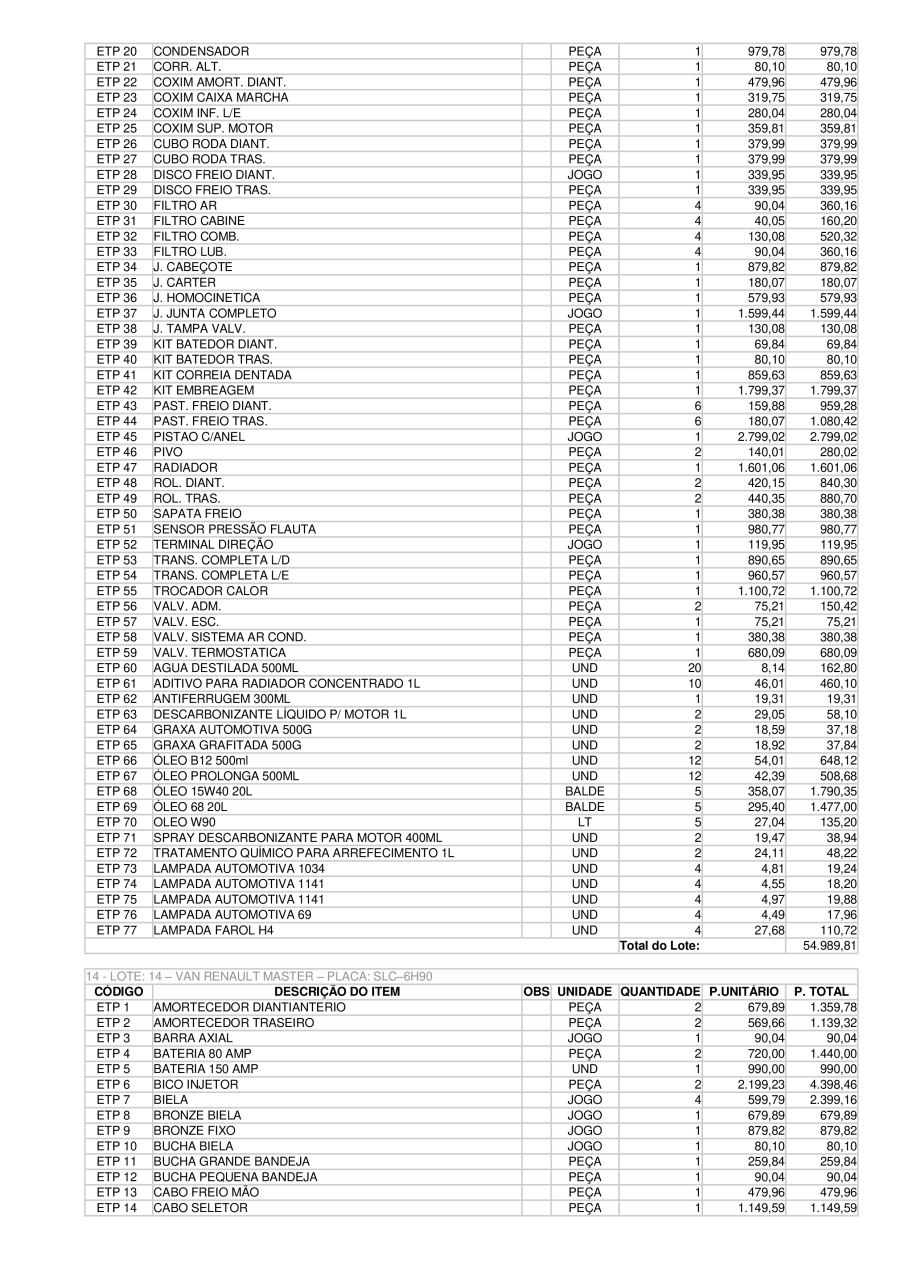 | | | | | | | |
|---|---|---|---|---|---|---|
| ETP 20 | CONDENSADOR | | PEÇA | 1 | 979,78 | 979,78 |
| ETP 21 | CORR. ALT. | | PEÇA | 1 | 80,10 | 80,10 |
| ETP 22 | COXIM AMORT. DIANT. | | PEÇA | 1 | 479,96 | 479,96 |
| ETP 23 | COXIM CAIXA MARCHA | | PEÇA | 1 | 319,75 | 319,75 |
| ETP 24 | COXIM INF. L/E | | PEÇA | 1 | 280,04 | 280,04 |
| ETP 25 | COXIM SUP. MOTOR | | PEÇA | 1 | 359,81 | 359,81 |
| ETP 26 | CUBO RODA DIANT. | | PEÇA | 1 | 379,99 | 379,99 |
| ETP 27 | CUBO RODA TRAS. | | PEÇA | 1 | 379,99 | 379,99 |
| ETP 28 | DISCO FREIO DIANT. | | JOGO | 1 | 339,95 | 339,95 |
| ETP 29 | DISCO FREIO TRAS. | | PEÇA | 1 | 339,95 | 339,95 |
| ETP 30 | FILTRO AR | | PEÇA | 4 | 90,04 | 360,16 |
| ETP 31 | FILTRO CABINE | | PEÇA | 4 | 40,05 | 160,20 |
| ETP 32 | FILTRO COMB. | | PEÇA | 4 | 130,08 | 520,32 |
| ETP 33 | FILTRO LUB. | | PEÇA | 4 | 90,04 | 360,16 |
| ETP 34 | J. CABEÇOTE | | PEÇA | 1 | 879,82 | 879,82 |
| ETP 35 | J. CARTER | | PEÇA | 1 | 180,07 | 180,07 |
| ETP 36 | J. HOMOCINETICA | | PEÇA | 1 | 579,93 | 579,93 |
| ETP 37 | J. JUNTA COMPLETO | | JOGO | 1 | 1.599,44 | 1.599,44 |
| ETP 38 | J. TAMPA VALV. | | PEÇA | 1 | 130,08 | 130,08 |
| ETP 39 | KIT BATEDOR DIANT. | | PEÇA | 1 | 69,84 | 69,84 |
| ETP 40 | KIT BATEDOR TRAS. | | PEÇA | 1 | 80,10 | 80,10 |
| ETP 41 | KIT CORREIA DENTADA | | PEÇA | 1 | 859,63 | 859,63 |
| ETP 42 | KIT EMBREAGEM | | PEÇA | 1 | 1.799,37 | 1.799,37 |
| ETP 43 | PAST. FREIO DIANT. | | PEÇA | 6 | 159,88 | 959,28 |
| ETP 44 | PAST. FREIO TRAS. | | PEÇA | 6 | 180,07 | 1.080,42 |
| ETP 45 | PISTAO C/ANEL | | JOGO | 1 | 2.799,02 | 2.799,02 |
| ETP 46 | PIVO | | PEÇA | 2 | 140,01 | 280,02 |
| ETP 47 | RADIADOR | | PEÇA | 1 | 1.601,06 | 1.601,06 |
| ETP 48 | ROL. DIANT. | | PEÇA | 2 | 420,15 | 840,30 |
| ETP 49 | ROL. TRAS. | | PEÇA | 2 | 440,35 | 880,70 |
| ETP 50 | SAPATA FREIO | | PEÇA | 1 | 380,38 | 380,38 |
| ETP 51 | SENSOR PRESSÃO FLAUTA | | PEÇA | 1 | 980,77 | 980,77 |
| ETP 52 | TERMINAL DIREÇÃO | | JOGO | 1 | 119,95 | 119,95 |
| ETP 53 | TRANS. COMPLETA L/D | | PEÇA | 1 | 890,65 | 890,65 |
| ETP 54 | TRANS. COMPLETA L/E | | PEÇA | 1 | 960,57 | 960,57 |
| ETP 55 | TROCADOR CALOR | | PEÇA | 1 | 1.100,72 | 1.100,72 |
| ETP 56 | VALV. ADM. | | PEÇA | 2 | 75,21 | 150,42 |
| ETP 57 | VALV. ESC. | | PEÇA | 1 | 75,21 | 75,21 |
| ETP 58 | VALV. SISTEMA AR COND. | | PEÇA | 1 | 380,38 | 380,38 |
| ETP 59 | VALV. TERMOSTATICA | | PEÇA | 1 | 680,09 | 680,09 |
| ETP 60 | AGUA DESTILADA 500ML | | UND | 20 | 8,14 | 162,80 |
| ETP 61 | ADITIVO PARA RADIADOR CONCENTRADO 1L | | UND | 10 | 46,01 | 460,10 |
| ETP 62 | ANTIFERRUGEM 300ML | | UND | 1 | 19,31 | 19,31 |
| ETP 63 | DESCARBONIZANTE LÍQUIDO P/ MOTOR 1L | | UND | 2 | 29,05 | 58,10 |
| ETP 64 | GRAXA AUTOMOTIVA 500G | | UND | 2 | 18,59 | 37,18 |
| ETP 65 | GRAXA GRAFITADA 500G | | UND | 2 | 18,92 | 37,84 |
| ETP 66 | ÓLEO B12 500ml | | UND | 12 | 54,01 | 648,12 |
| ETP 67 | ÓLEO PROLONGA 500ML | | UND | 12 | 42,39 | 508,68 |
| ETP 68 | ÓLEO 15W40 20L | | BALDE | 5 | 358,07 | 1.790,35 |
| ETP 69 | ÓLEO 68 20L | | BALDE | 5 | 295,40 | 1.477,00 |
| ETP 70 | OLEO W90 | | LT | 5 | 27,04 | 135,20 |
| ETP 71 | SPRAY DESCARBONIZANTE PARA MOTOR 400ML | | UND | 2 | 19,47 | 38,94 |
| ETP 72 | TRATAMENTO QUÍMICO PARA ARREFECIMENTO 1L | | UND | 2 | 24,11 | 48,22 |
| ETP 73 | LAMPADA AUTOMOTIVA 1034 | | UND | 4 | 4,81 | 19,24 |
| ETP 74 | LAMPADA AUTOMOTIVA 1141 | | UND | 4 | 4,55 | 18,20 |
| ETP 75 | LAMPADA AUTOMOTIVA 1141 | | UND | 4 | 4,97 | 19,88 |
| ETP 76 | LAMPADA AUTOMOTIVA 69 | | UND | 4 | 4,49 | 17,96 |
| ETP 77 | LAMPADA FAROL H4 | | UND | 4 | 27,68 | 110,72 |
| | | | | Total do Lote: | | 54.989,81 |

14 - LOTE: 14 – VAN RENAULT MASTER – PLACA: SLC–6H90

| CÓDIGO | DESCRIÇÃO DO ITEM | OBS | UNIDADE | QUANTIDADE | P.UNITÁRIO | P. TOTAL |
|---|---|---|---|---|---|---|
| ETP 1 | AMORTECEDOR DIANTIANTERIO | | PEÇA | 2 | 679,89 | 1.359,78 |
| ETP 2 | AMORTECEDOR TRASEIRO | | PEÇA | 2 | 569,66 | 1.139,32 |
| ETP 3 | BARRA AXIAL | | JOGO | 1 | 90,04 | 90,04 |
| ETP 4 | BATERIA 80 AMP | | PEÇA | 2 | 720,00 | 1.440,00 |
| ETP 5 | BATERIA 150 AMP | | UND | 1 | 990,00 | 990,00 |
| ETP 6 | BICO INJETOR | | PEÇA | 2 | 2.199,23 | 4.398,46 |
| ETP 7 | BIELA | | JOGO | 4 | 599,79 | 2.399,16 |
| ETP 8 | BRONZE BIELA | | JOGO | 1 | 679,89 | 679,89 |
| ETP 9 | BRONZE FIXO | | JOGO | 1 | 879,82 | 879,82 |
| ETP 10 | BUCHA BIELA | | JOGO | 1 | 80,10 | 80,10 |
| ETP 11 | BUCHA GRANDE BANDEJA | | PEÇA | 1 | 259,84 | 259,84 |
| ETP 12 | BUCHA PEQUENA BANDEJA | | PEÇA | 1 | 90,04 | 90,04 |
| ETP 13 | CABO FREIO MÃO | | PEÇA | 1 | 479,96 | 479,96 |
| ETP 14 | CABO SELETOR | | PEÇA | 1 | 1.149,59 | 1.149,59 |